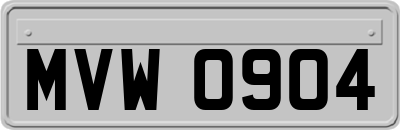 MVW 0904